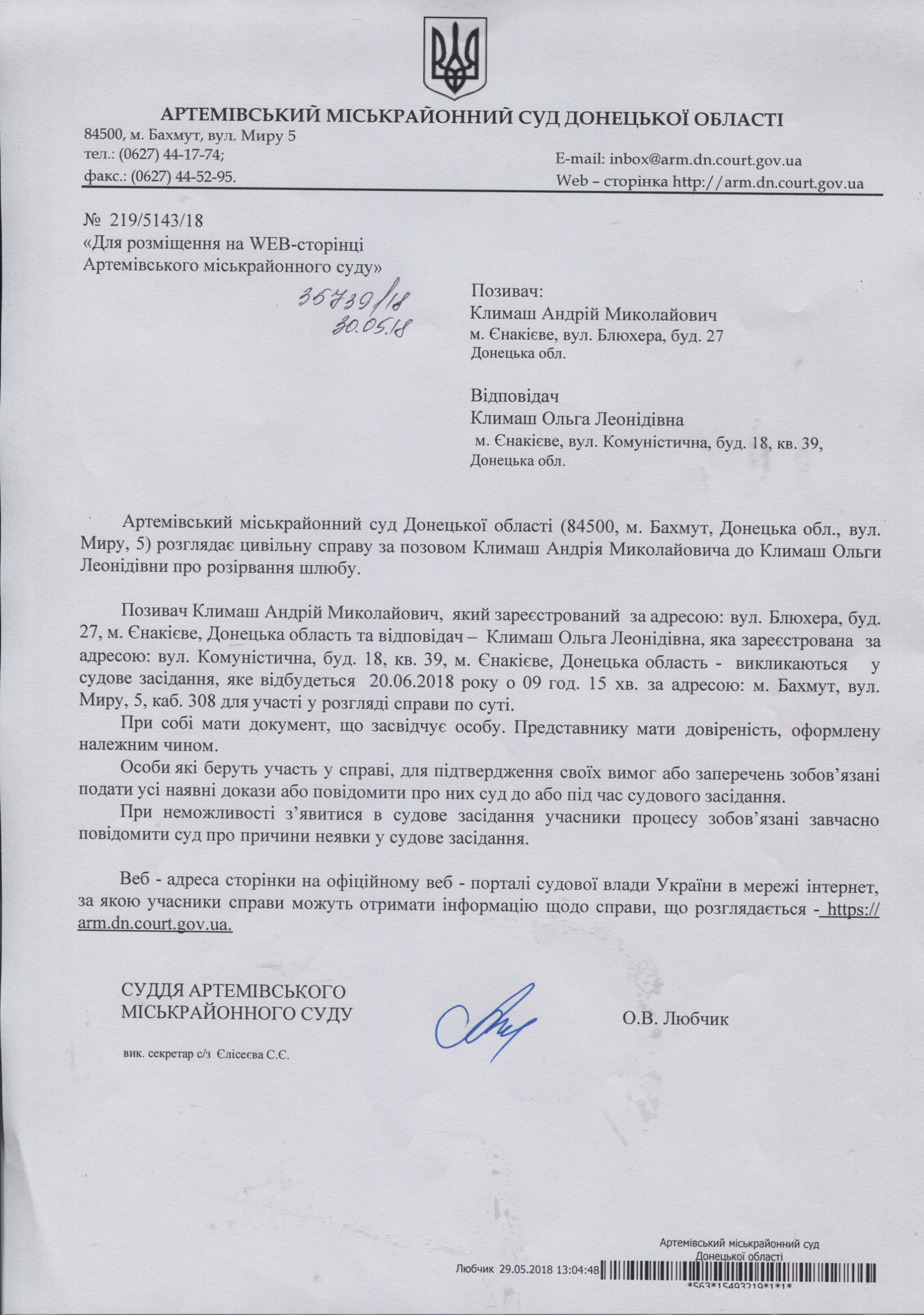 АРТЕМІВСЬКИЙ МІСЬКРАЙОННИЙ СУД ДОНЕЦЬКОЇ ОБЛАСТІ
84500, м. Бахмут, вул. Миру 5
тел.: (0627) 44-17-74;
факс.: (0627) 44-52-95.
E-mail: inbox@arm.dn.court.gov.ua
Web – сторінка http://arm.dn.court.gov.ua

№ 219/5143/18
«Для розміщення на WEB-сторінці Артемівського міськрайонного суду»

35739/18
30.05.18

Позивач:
Климаш Андрій Миколайович
м. Єнакієве, вул. Блюхера, буд. 27
Донецька обл.

Відповідач
Климаш Ольга Леонідівна
м. Єнакієве, вул. Комуністична, буд. 18, кв. 39,
Донецька обл.

Артемівський міськрайонний суд Донецької області (84500, м. Бахмут, Донецька обл., вул. Миру, 5) розглядає цивільну справу за позовом Климаш Андрія Миколайовича до Климаш Ольги Леонідівни про розірвання шлюбу.

Позивач Климаш Андрій Миколайович, який зареєстрований за адресою: вул. Блюхера, буд. 27, м. Єнакієве, Донецька область та відповідач – Климаш Ольга Леонідівна, яка зареєстрована за адресою: вул. Комуністична, буд. 18, кв. 39, м. Єнакієве, Донецька область - викликаються у судове засідання, яке відбудеться 20.06.2018 року о 09 год. 15 хв. за адресою: м. Бахмут, вул. Миру, 5, каб. 308 для участі у розгляді справи по суті.

При собі мати документ, що засвідчує особу. Представнику мати довіреність, оформлену належним чином.

Особи які беруть участь у справі, для підтвердження своїх вимог або заперечень зобов'язані подати усі наявні докази або повідомити про них суд до або під час судового засідання.

При неможливості з'явитися в судове засідання учасники процесу зобов'язані завчасно повідомити суд про причини неявки у судове засідання.

Веб - адреса сторінки на офіційному веб - порталі судової влади України в мережі інтернет, за якою учасники справи можуть отримати інформацію щодо справи, що розглядається - https://arm.dn.court.gov.ua.

СУДДЯ АРТЕМІВСЬКОГО МІСЬКРАЙОННОГО СУДУ

О.В. Любчик

вик. секретар с/з Єлісеєва С.Є.

Артемівський міськрайонний суд Донецької області
Любчик 29.05.2018 13:04:48
*563*15493219*1*1*